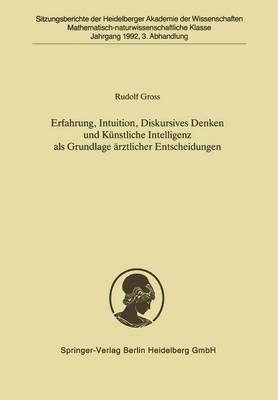 Sitzungsberichte der Heidelberger Akademie der Wissenschaften
Mathematisch-naturwissenschaftliche Klasse
Jahrgang 1992, 3. Abhandlung

Rudolf Gross

Erfahrung, Intuition, Diskursives Denken und Künstliche Intelligenz als Grundlage ärztlicher Entscheidungen

Springer-Verlag Berlin Heidelberg GmbH